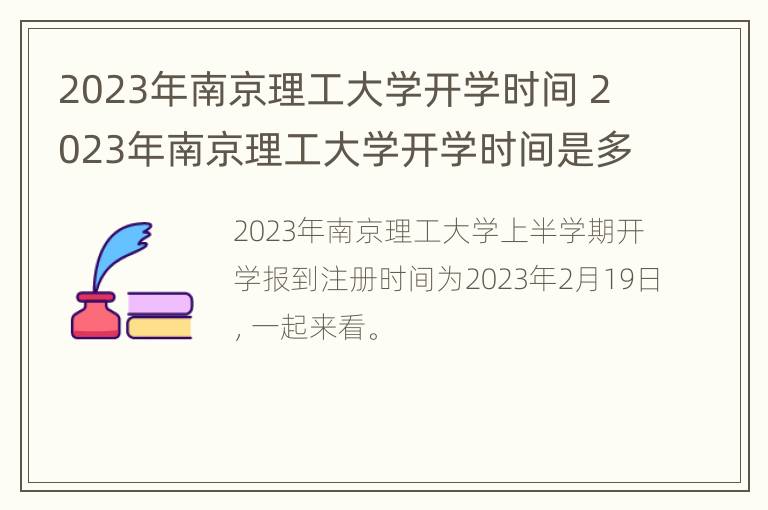 2023年南京理工大学开学时间 2023年南京理工大学开学时间是多

2023年南京理工大学上半学期开学报到注册时间为2023年2月19日, 一起来看。